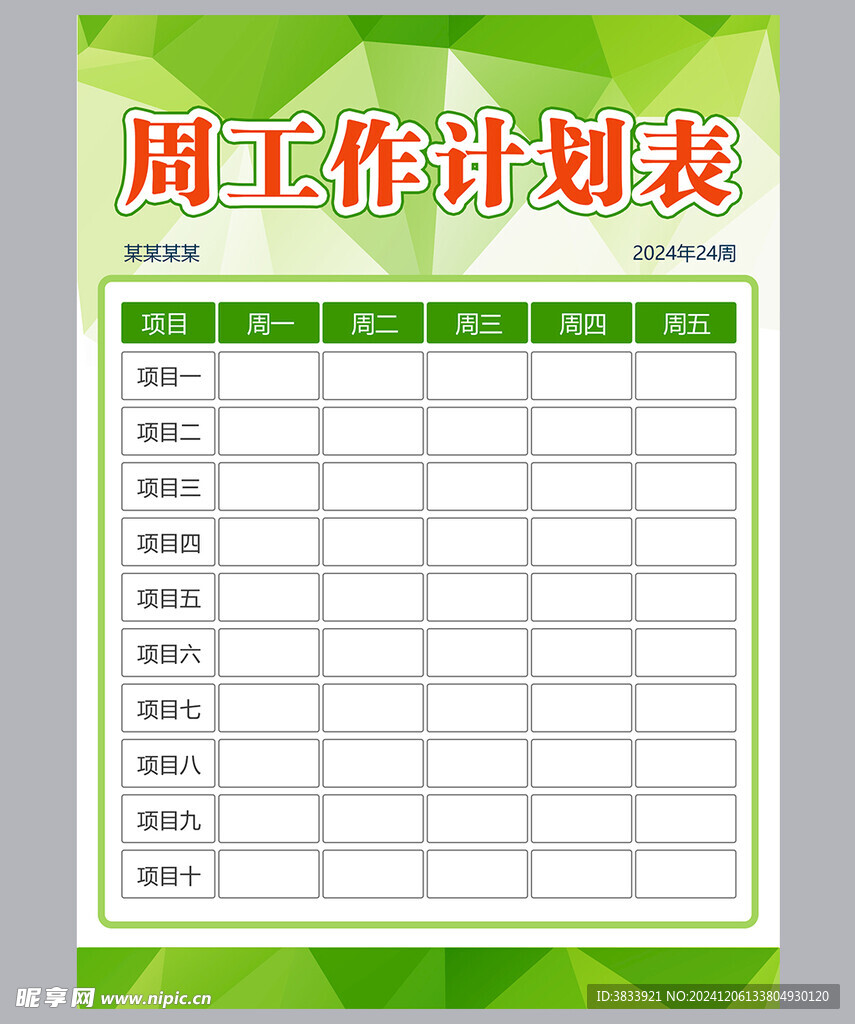 周工作计划表

某某某某

2024年24周

| 项目 | 周一 | 周二 | 周三 | 周四 | 周五 |
|---|---|---|---|---|---|
| 项目一 | | | | | |
| 项目二 | | | | | |
| 项目三 | | | | | |
| 项目四 | | | | | |
| 项目五 | | | | | |
| 项目六 | | | | | |
| 项目七 | | | | | |
| 项目八 | | | | | |
| 项目九 | | | | | |
| 项目十 | | | | | |

昵享网 www.nipic.cn

ID:3833921 NO:20241206133804930120